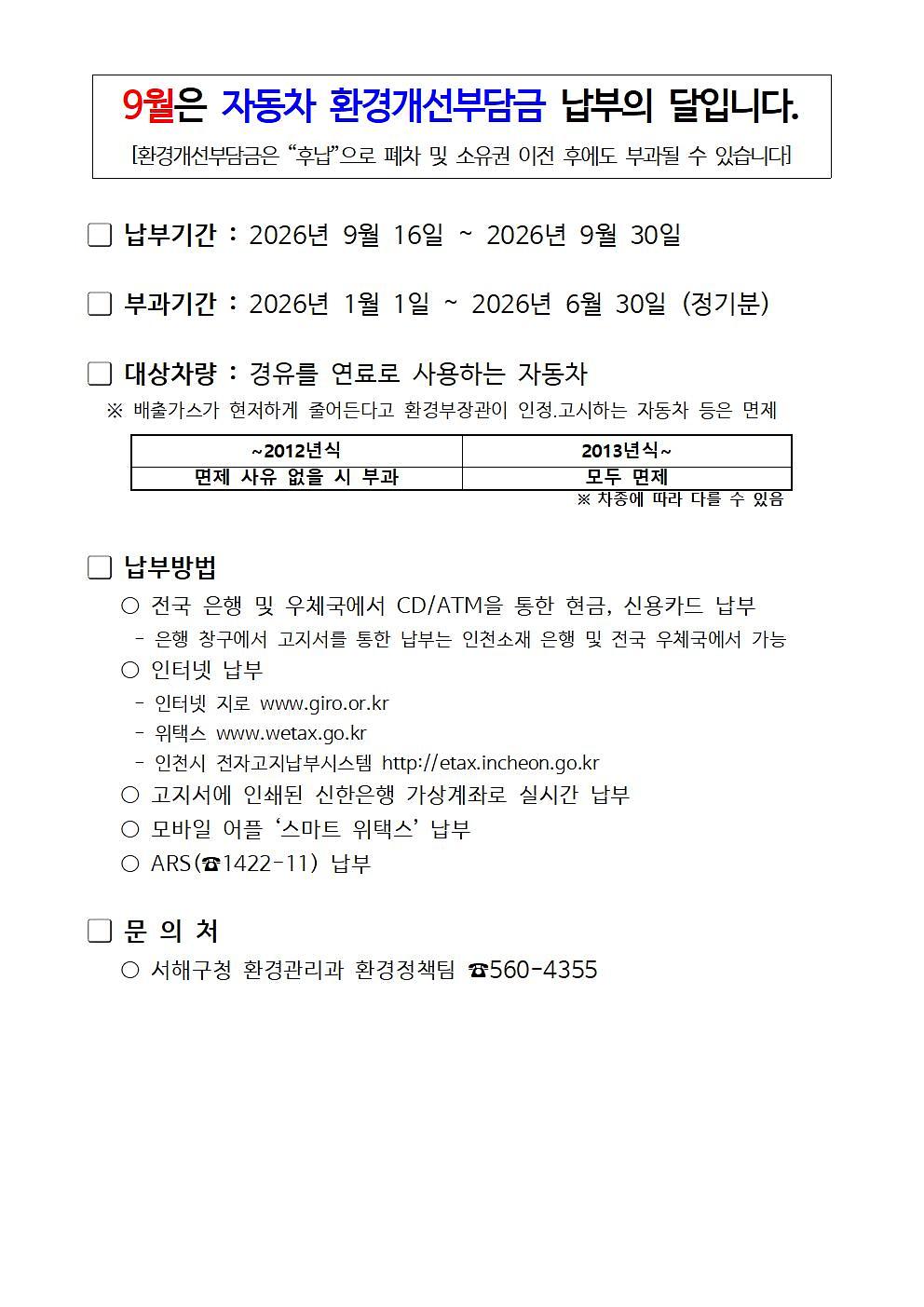 9월은 자동차 환경개선부담금 납부의 달입니다.

[환경개선부담금은 "후납"으로 폐차 및 소유권 이전 후에도 부과될 수 있습니다]

☐ 납부기간 : 2026년 9월 16일 ~ 2026년 9월 30일

☐ 부과기간 : 2026년 1월 1일 ~ 2026년 6월 30일 (정기분)

☐ 대상차량 : 경유를 연료로 사용하는 자동차

※ 배출가스가 현저하게 줄어든다고 환경부장관이 인정.고시하는 자동차 등은 면제

| ~2012년식 | 2013년식~ |
|---|---|
| 면제 사유 없을 시 부과 | 모두 면제 |

※ 차종에 따라 다를 수 있음

☐ 납부방법

○ 전국 은행 및 우체국에서 CD/ATM을 통한 현금, 신용카드 납부
- 은행 창구에서 고지서를 통한 납부는 인천소재 은행 및 전국 우체국에서 가능
○ 인터넷 납부
- 인터넷 지로 www.giro.or.kr
- 위택스 www.wetax.go.kr
- 인천시 전자고지납부시스템 http://etax.incheon.go.kr
○ 고지서에 인쇄된 신한은행 가상계좌로 실시간 납부
○ 모바일 어플 '스마트 위택스' 납부
○ ARS(☎1422-11) 납부

☐ 문 의 처

○ 서해구청 환경관리과 환경정책팀 ☎560-4355